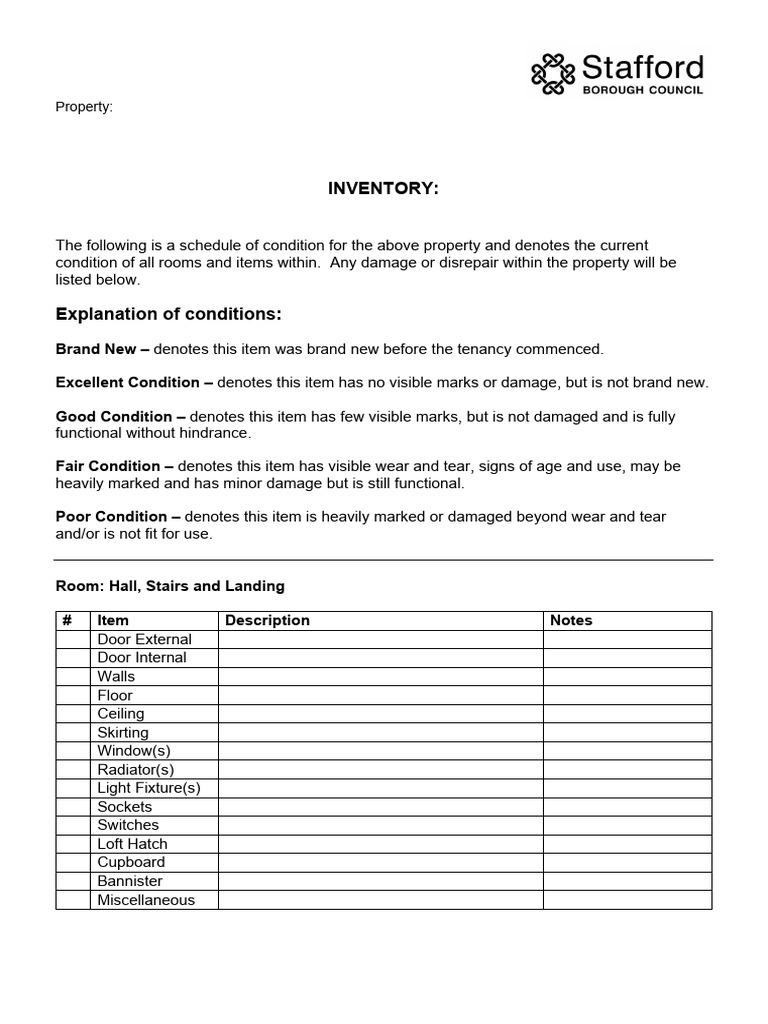 Stafford
BOROUGH COUNCIL

Property:

INVENTORY:

The following is a schedule of condition for the above property and denotes the current condition of all rooms and items within. Any damage or disrepair within the property will be listed below.

Explanation of conditions:

Brand New – denotes this item was brand new before the tenancy commenced.

Excellent Condition – denotes this item has no visible marks or damage, but is not brand new.

Good Condition – denotes this item has few visible marks, but is not damaged and is fully functional without hindrance.

Fair Condition – denotes this item has visible wear and tear, signs of age and use, may be heavily marked and has minor damage but is still functional.

Poor Condition – denotes this item is heavily marked or damaged beyond wear and tear and/or is not fit for use.

Room: Hall, Stairs and Landing

| # | Item | Description | Notes |
|---|---|---|---|
| | Door External | | |
| | Door Internal | | |
| | Walls | | |
| | Floor | | |
| | Ceiling | | |
| | Skirting | | |
| | Window(s) | | |
| | Radiator(s) | | |
| | Light Fixture(s) | | |
| | Sockets | | |
| | Switches | | |
| | Loft Hatch | | |
| | Cupboard | | |
| | Bannister | | |
| | Miscellaneous | | |